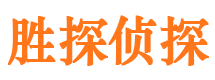 胜探侦探